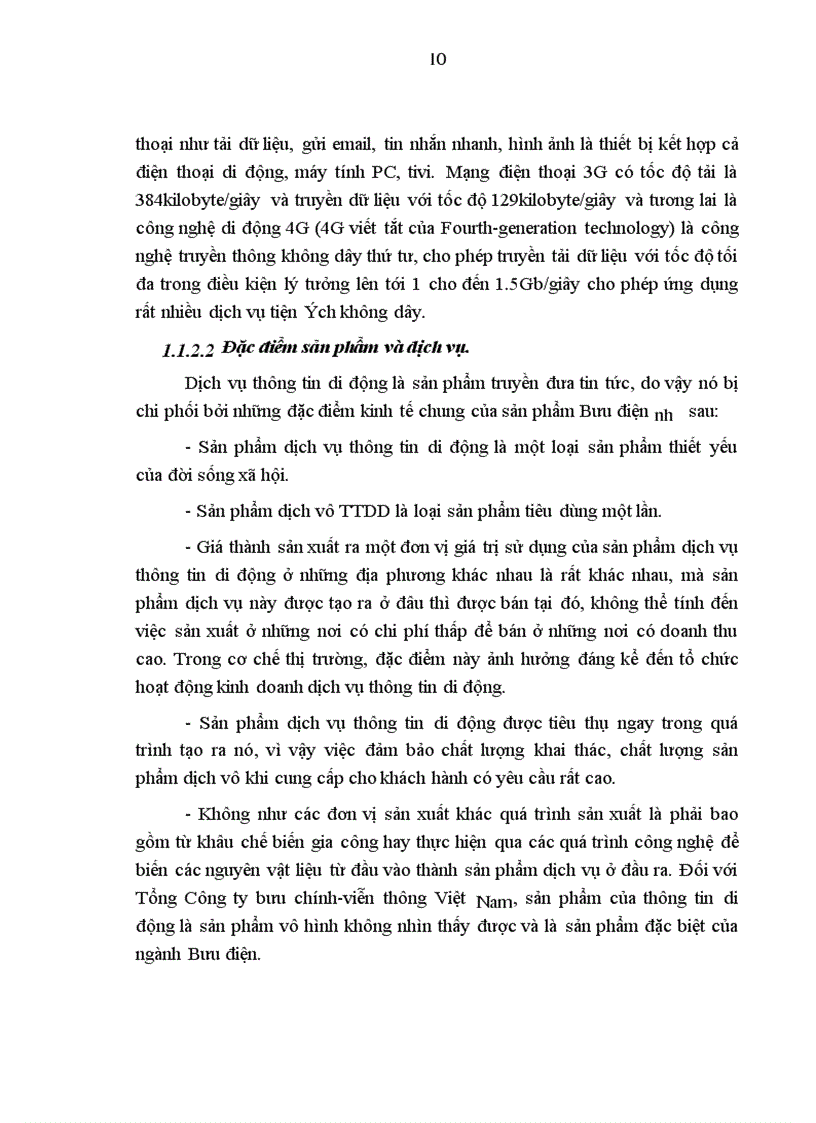 10

thoại như tải dữ liệu, gửi email, tin nhắn nhanh, hình ảnh là thiết bị kết hợp cả điện thoại di động, máy tính PC, tivi. Mạng điện thoại 3G có tốc độ tải là 384kilobyte/giây và truyền dữ liệu với tốc độ 129kilobyte/giây và tương lai là công nghệ di động 4G (4G viết tắt của Fourth-generation technology) là công nghệ truyền thông không dây thứ tư, cho phép truyền tải dữ liệu với tốc độ tối đa trong điều kiện lý tưởng lên tới 1 cho đến 1.5Gb/giây cho phép ứng dụng rất nhiều dịch vụ tiện Ých không dây.

1.1.2.2 Đặc điểm sản phẩm và dịch vụ.

Dịch vụ thông tin di động là sản phẩm truyền đưa tin tức, do vậy nó bị chi phối bởi những đặc điểm kinh tế chung của sản phẩm Bưu điện nh sau:

- Sản phẩm dịch vụ thông tin di động là một loại sản phẩm thiết yếu của đời sống xã hội.

- Sản phẩm dịch vô TTDD là loại sản phẩm tiêu dùng một lần.

- Giá thành sản xuất ra một đơn vị giá trị sử dụng của sản phẩm dịch vụ thông tin di động ở những địa phương khác nhau là rất khác nhau, mà sản phẩm dịch vụ này được tạo ra ở đâu thì được bán tại đó, không thể tính đến việc sản xuất ở những nơi có chi phí thấp để bán ở những nơi có doanh thu cao. Trong cơ chế thị trường, đặc điểm này ảnh hưởng đáng kể đến tổ chức hoạt động kinh doanh dịch vụ thông tin di động.

- Sản phẩm dịch vụ thông tin di động được tiêu thụ ngay trong quá trình tạo ra nó, vì vậy việc đảm bảo chất lượng khai thác, chất lượng sản phẩm dịch vô khi cung cấp cho khách hành có yêu cầu rất cao.

- Không như các đơn vị sản xuất khác quá trình sản xuất là phải bao gồm từ khâu chế biến gia công hay thực hiện qua các quá trình công nghệ để biến các nguyên vật liệu từ đầu vào thành sản phẩm dịch vụ ở đầu ra. Đối với Tổng Công ty bưu chính-viễn thông Việt Nam, sản phẩm của thông tin di động là sản phẩm vô hình không nhìn thấy được và là sản phẩm đặc biệt của ngành Bưu điện.